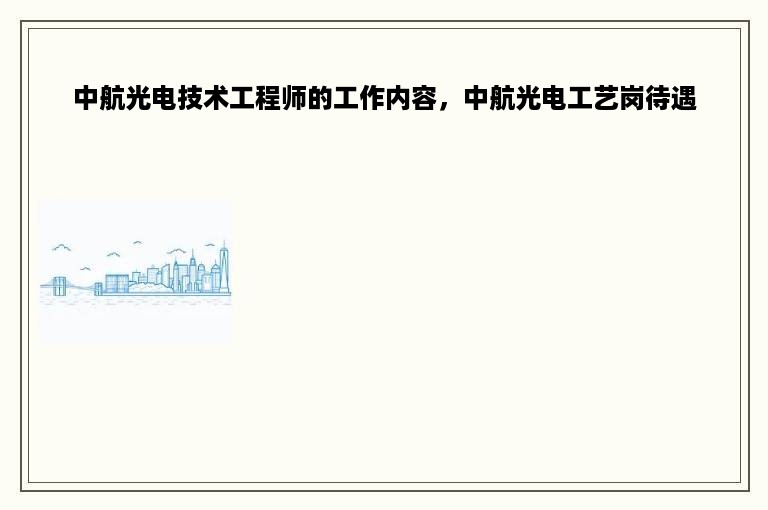 中航光电技术工程师的工作内容，中航光电工艺岗待遇